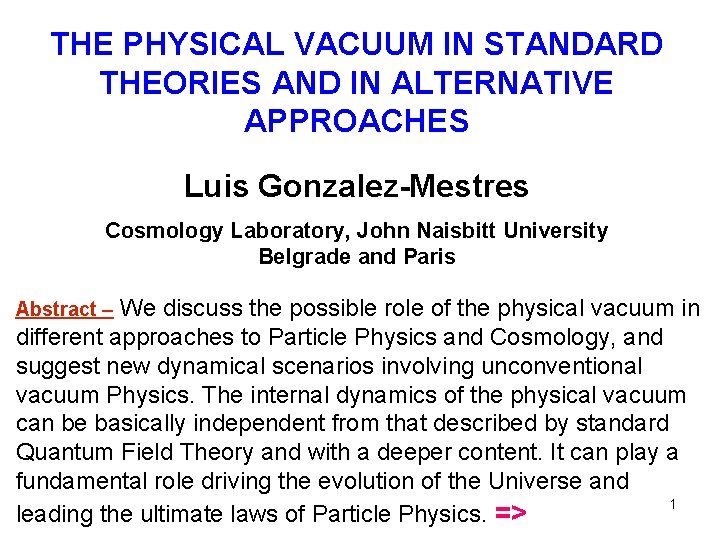 THE PHYSICAL VACUUM IN STANDARD THEORIES AND IN ALTERNATIVE APPROACHES

Luis Gonzalez-Mestres

Cosmology Laboratory, John Naisbitt University
Belgrade and Paris

Abstract – We discuss the possible role of the physical vacuum in different approaches to Particle Physics and Cosmology, and suggest new dynamical scenarios involving unconventional vacuum Physics. The internal dynamics of the physical vacuum can be basically independent from that described by standard Quantum Field Theory and with a deeper content. It can play a fundamental role driving the evolution of the Universe and leading the ultimate laws of Particle Physics. =>

1